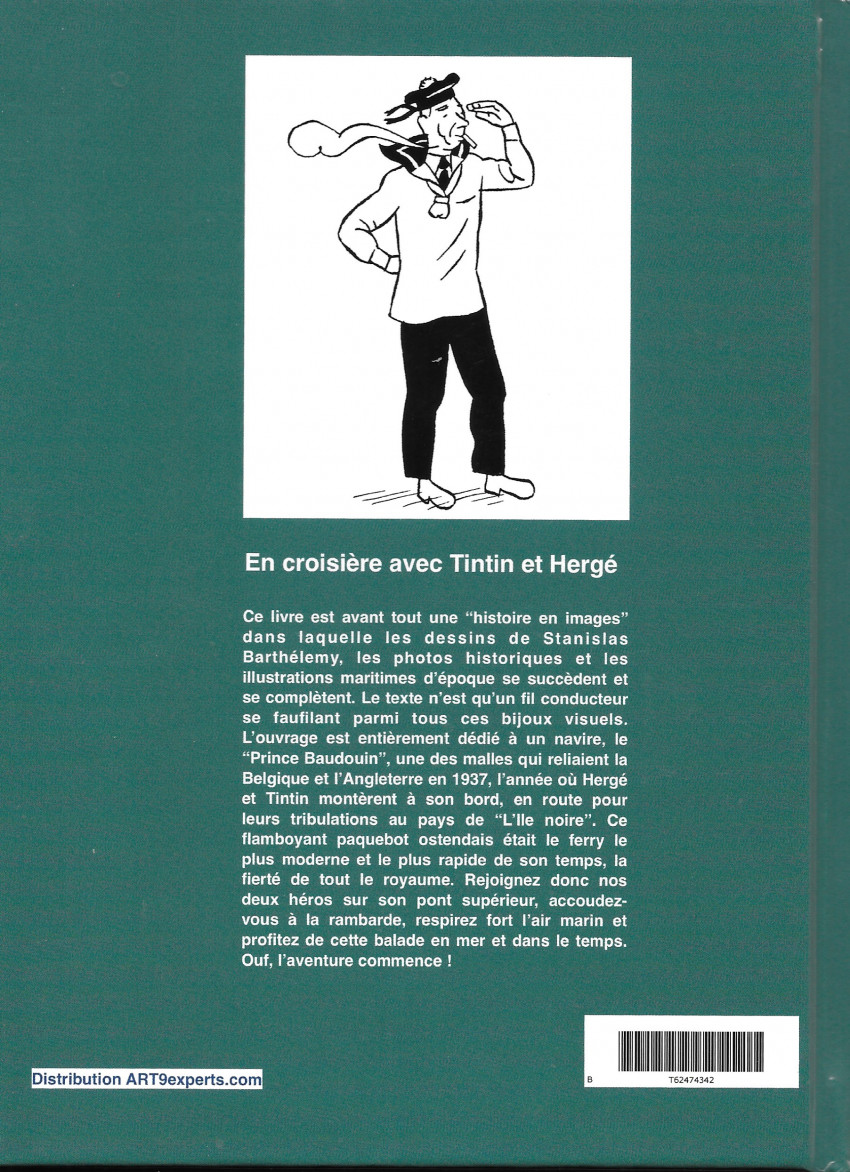 En croisière avec Tintin et Hergé

Ce livre est avant tout une "histoire en images" dans laquelle les dessins de Stanislas Barthélemy, les photos historiques et les illustrations maritimes d'époque se succèdent et se complètent. Le texte n'est qu'un fil conducteur se faufilant parmi tous ces bijoux visuels. L'ouvrage est entièrement dédié à un navire, le "Prince Baudouin", une des malles qui reliaient la Belgique et l'Angleterre en 1937, l'année où Hergé et Tintin montèrent à son bord, en route pour leurs tribulations au pays de "L'Ile noire". Ce flamboyant paquebot ostendais était le ferry le plus moderne et le plus rapide de son temps, la fierté de tout le royaume. Rejoignez donc nos deux héros sur son pont supérieur, accoudez-vous à la rambarde, respirez fort l'air marin et profitez de cette balade en mer et dans le temps. Ouf, l'aventure commence !

Distribution ART9experts.com

B T62474342